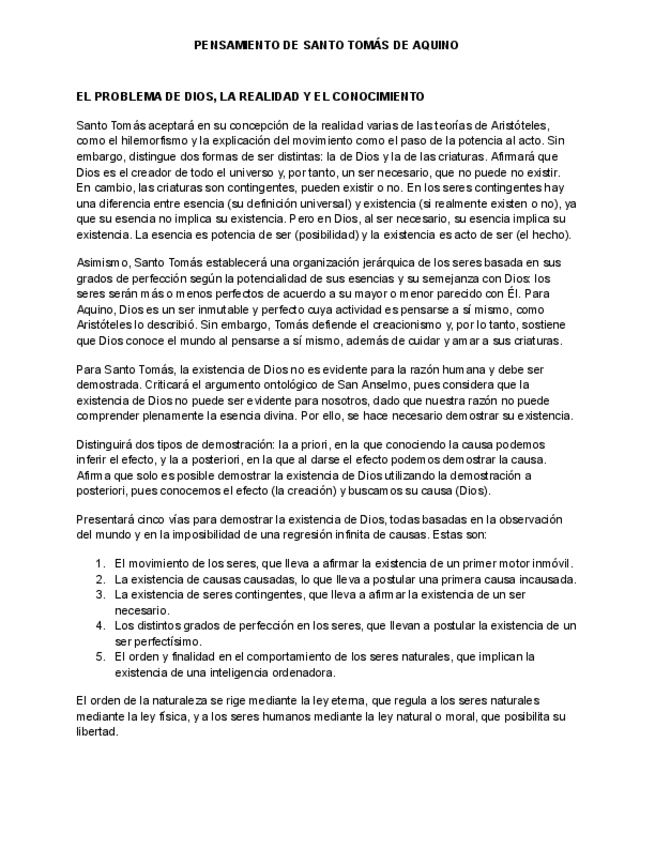 PENSAMIENTO DE SANTO TOMÁS DE AQUINO

EL PROBLEMA DE DIOS, LA REALIDAD Y EL CONOCIMIENTO

Santo Tomás aceptará en su concepción de la realidad varias de las teorías de Aristóteles, como el hilemorfismo y la explicación del movimiento como el paso de la potencia al acto. Sin embargo, distingue dos formas de ser distintas: la de Dios y la de las criaturas. Afirmará que Dios es el creador de todo el universo y, por tanto, un ser necesario, que no puede no existir. En cambio, las criaturas son contingentes, pueden existir o no. En los seres contingentes hay una diferencia entre esencia (su definición universal) y existencia (si realmente existen o no), ya que su esencia no implica su existencia. Pero en Dios, al ser necesario, su esencia implica su existencia. La esencia es potencia de ser (posibilidad) y la existencia es acto de ser (el hecho).

Asimismo, Santo Tomás establecerá una organización jerárquica de los seres basada en sus grados de perfección según la potencialidad de sus esencias y su semejanza con Dios: los seres serán más o menos perfectos de acuerdo a su mayor o menor parecido con Él. Para Aquino, Dios es un ser inmutable y perfecto cuya actividad es pensarse a sí mismo, como Aristóteles lo describió. Sin embargo, Tomás defiende el creacionismo y, por lo tanto, sostiene que Dios conoce el mundo al pensarse a sí mismo, además de cuidar y amar a sus criaturas.

Para Santo Tomás, la existencia de Dios no es evidente para la razón humana y debe ser demostrada. Criticará el argumento ontológico de San Anselmo, pues considera que la existencia de Dios no puede ser evidente para nosotros, dado que nuestra razón no puede comprender plenamente la esencia divina. Por ello, se hace necesario demostrar su existencia.

Distinguirá dos tipos de demostración: la a priori, en la que conociendo la causa podemos inferir el efecto, y la a posteriori, en la que al darse el efecto podemos demostrar la causa. Afirma que solo es posible demostrar la existencia de Dios utilizando la demostración a posteriori, pues conocemos el efecto (la creación) y buscamos su causa (Dios).

Presentará cinco vías para demostrar la existencia de Dios, todas basadas en la observación del mundo y en la imposibilidad de una regresión infinita de causas. Estas son:

1. El movimiento de los seres, que lleva a afirmar la existencia de un primer motor inmóvil.
2. La existencia de causas causadas, lo que lleva a postular una primera causa incausada.
3. La existencia de seres contingentes, que lleva a afirmar la existencia de un ser necesario.
4. Los distintos grados de perfección en los seres, que llevan a postular la existencia de un ser perfectísimo.
5. El orden y finalidad en el comportamiento de los seres naturales, que implican la existencia de una inteligencia ordenadora.

El orden de la naturaleza se rige mediante la ley eterna, que regula a los seres naturales mediante la ley física, y a los seres humanos mediante la ley natural o moral, que posibilita su libertad.